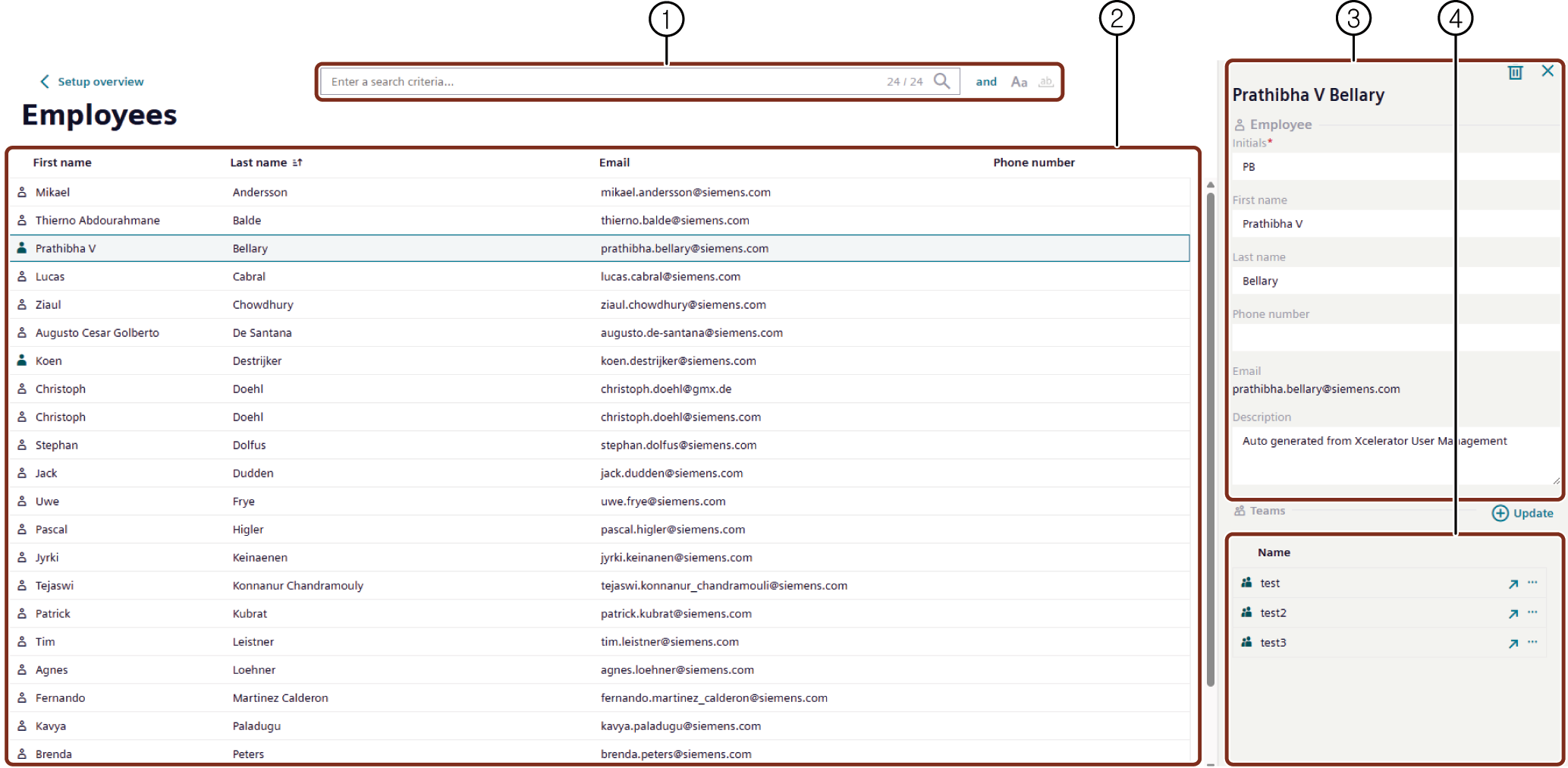 1 2 3 4

Setup overview

Employees

Enter a search criteria... 24 / 24 and Aa ab

| First name | Last name | Email | Phone number |
|---|---|---|---|
| Mikael | Andersson | mikael.andersson@siemens.com | |
| Thierno Abdourahmane | Balde | thierno.balde@siemens.com | |
| Prathibha V | Bellary | prathibha.bellary@siemens.com | |
| Lucas | Cabral | lucas.cabral@siemens.com | |
| Ziaul | Chowdhury | ziaul.chowdhury@siemens.com | |
| Augusto Cesar Golberto | De Santana | augusto.de-santana@siemens.com | |
| Koen | Destrijker | koen.destrijker@siemens.com | |
| Christoph | Doehl | christoph.doehl@gmx.de | |
| Christoph | Doehl | christoph.doehl@siemens.com | |
| Stephan | Dolfus | stephan.dolfus@siemens.com | |
| Jack | Dudden | jack.dudden@siemens.com | |
| Uwe | Frye | uwe.frye@siemens.com | |
| Pascal | Higler | pascal.higler@siemens.com | |
| Jyrki | Keinaenen | jyrki.keinanen@siemens.com | |
| Tejaswi | Konnanur Chandramouly | tejaswi.konnanur_chandramouli@siemens.com | |
| Patrick | Kubrat | patrick.kubrat@siemens.com | |
| Tim | Leistner | tim.leistner@siemens.com | |
| Agnes | Loehner | agnes.loehner@siemens.com | |
| Fernando | Martinez Calderon | fernando.martinez_calderon@siemens.com | |
| Kavya | Paladugu | kavya.paladugu@siemens.com | |
| Brenda | Peters | brenda.peters@siemens.com | |

Prathibha V Bellary

Employee

Initials*

PB

First name

Prathibha V

Last name

Bellary

Phone number

Email

prathibha.bellary@siemens.com

Description

Auto generated from Xcelerator User Management

Teams

Update

Name

test

test2

test3